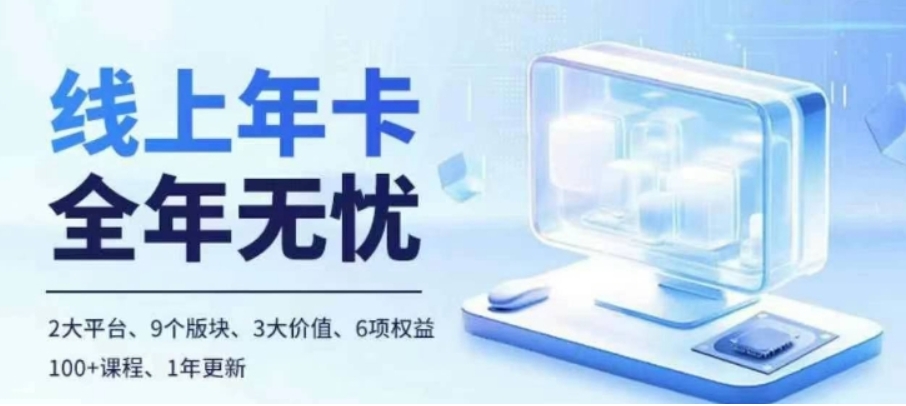 线上年卡
全年无忧

2大平台、9个版块、3大价值、6项权益
100+课程、1年更新